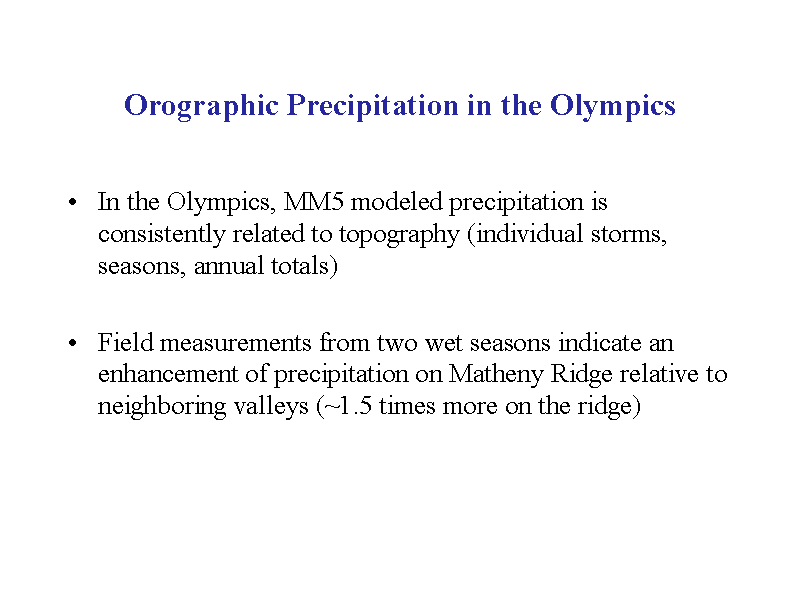 Orographic Precipitation in the Olympics

• In the Olympics, MM5 modeled precipitation is consistently related to topography (individual storms, seasons, annual totals)

• Field measurements from two wet seasons indicate an enhancement of precipitation on Matheny Ridge relative to neighboring valleys (~1.5 times more on the ridge)